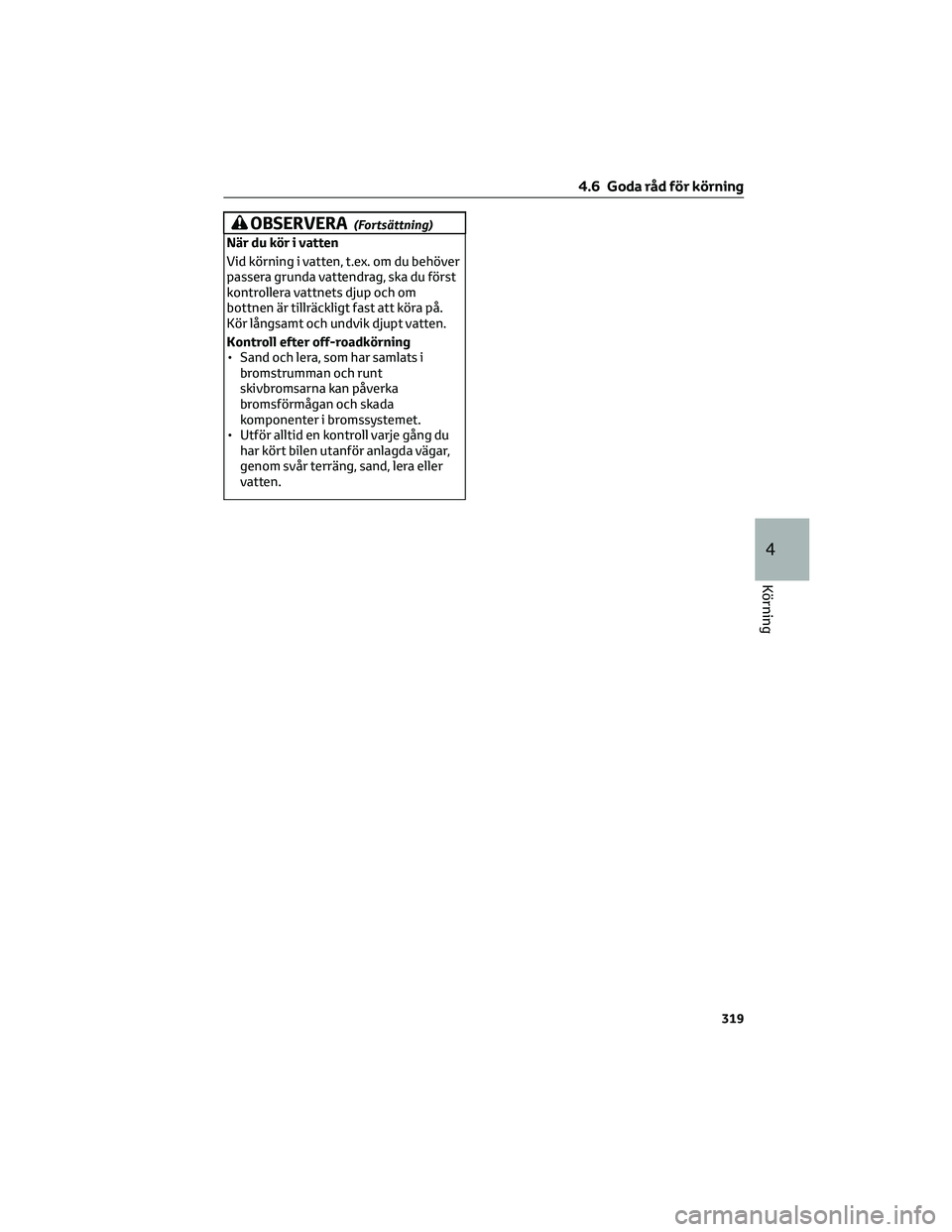 4.6 Goda råd för körning

OBSERVERA (Fortsättning)

När du kör i vatten

Vid körning i vatten, t.ex. om du behöver passera grunda vattendrag, ska du först kontrollera vattnets djup och om bottnen är tillräckligt fast att köra på. Kör långsamt och undvik djupt vatten.

Kontroll efter off-roadkörning

• Sand och lera, som har samlats i bromstrumman och runt skivbromsarna kan påverka bromsförmågan och skada komponenter i bromssystemet.
• Utför alltid en kontroll varje gång du har kört bilen utanför anlagda vägar, genom svår terräng, sand, lera eller vatten.

4

Körning

319

carmanualsonline.info